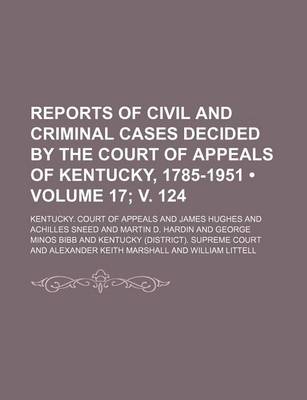 REPORTS OF CIVIL AND CRIMINAL CASES DECIDED BY THE COURT OF APPEALS OF KENTUCKY, 1785-1951 • VOLUME 17; V. 124

KENTUCKY. COURT OF APPEALS AND JAMES HUGHES AND ACHILLES SNEED AND MARTIN D. HARDIN AND GEORGE MINOS BIBB AND KENTUCKY (DISTRICT). SUPREME COURT AND ALEXANDER KEITH MARSHALL AND WILLIAM LITTELL